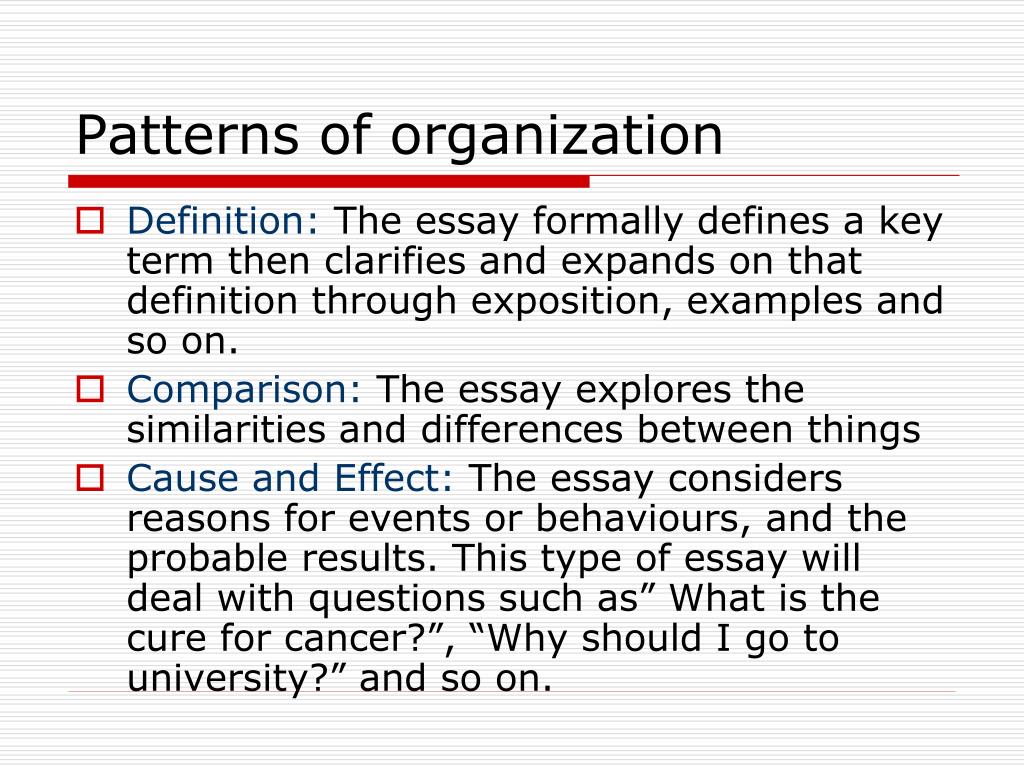 Patterns of organization

Definition: The essay formally defines a key term then clarifies and expands on that definition through exposition, examples and so on.

Comparison: The essay explores the similarities and differences between things

Cause and Effect: The essay considers reasons for events or behaviours, and the probable results. This type of essay will deal with questions such as” What is the cure for cancer?”, “Why should I go to university?” and so on.